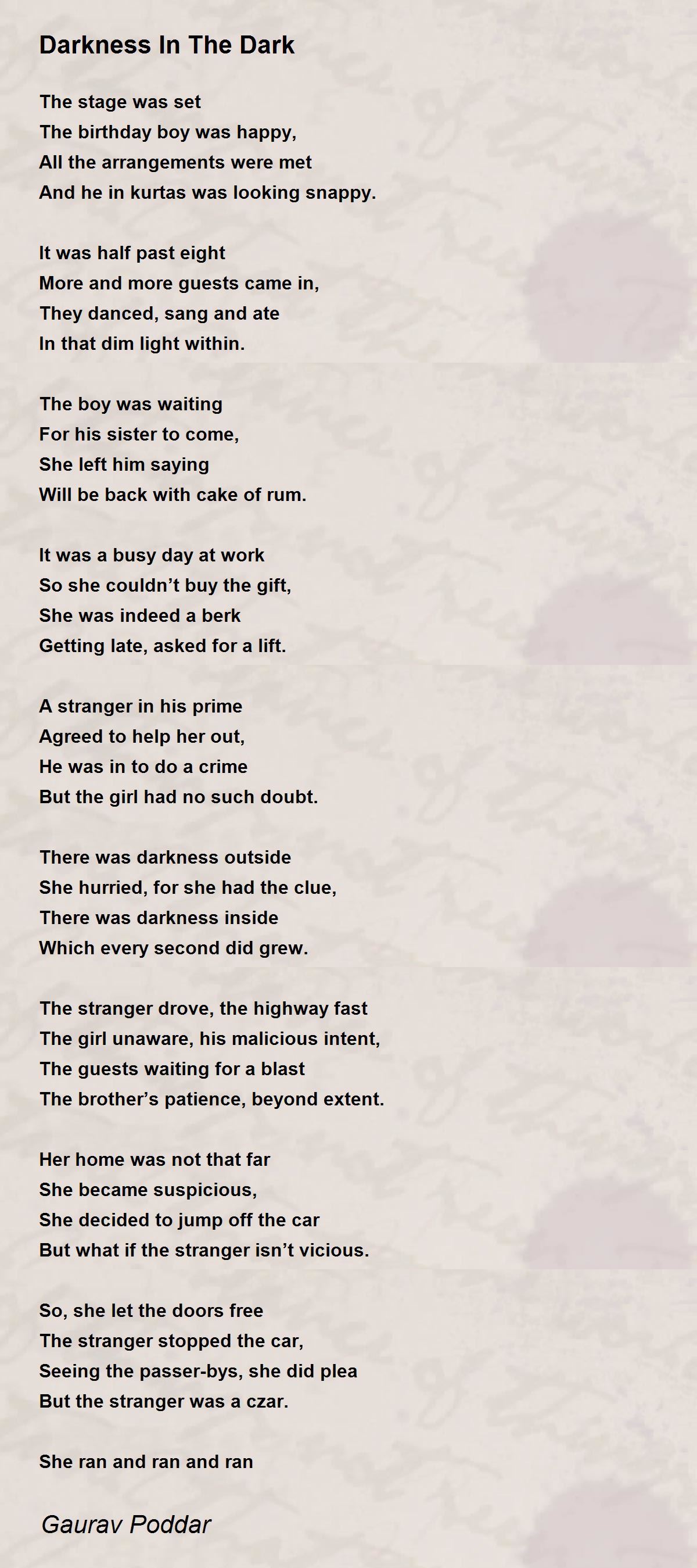 Darkness In The Dark

The stage was set
The birthday boy was happy,
All the arrangements were met
And he in kurtas was looking snappy.

It was half past eight
More and more guests came in,
They danced, sang and ate
In that dim light within.

The boy was waiting
For his sister to come,
She left him saying
Will be back with cake of rum.

It was a busy day at work
So she couldn't buy the gift,
She was indeed a berk
Getting late, asked for a lift.

A stranger in his prime
Agreed to help her out,
He was in to do a crime
But the girl had no such doubt.

There was darkness outside
She hurried, for she had the clue,
There was darkness inside
Which every second did grew.

The stranger drove, the highway fast
The girl unaware, his malicious intent,
The guests waiting for a blast
The brother's patience, beyond extent.

Her home was not that far
She became suspicious,
She decided to jump off the car
But what if the stranger isn't vicious.

So, she let the doors free
The stranger stopped the car,
Seeing the passer-bys, she did plea
But the stranger was a czar.

She ran and ran and ran

Gaurav Poddar